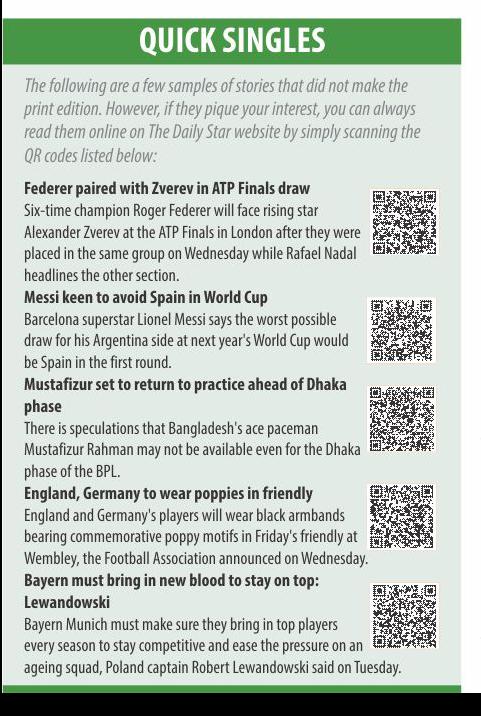 QUICK SINGLES

The following are a few samples of stories that did not make the print edition. However, if they pique your interest, you can always read them online on The Daily Star website by simply scanning the QR codes listed below:

Federer paired with Zverev in ATP Finals draw
Six-time champion Roger Federer will face rising star Alexander Zverev at the ATP Finals in London after they were placed in the same group on Wednesday while Rafael Nadal headlines the other section.

Messi keen to avoid Spain in World Cup
Barcelona superstar Lionel Messi says the worst possible draw for his Argentina side at next year's World Cup would be Spain in the first round.

Mustafizur set to return to practice ahead of Dhaka phase
There is speculations that Bangladesh's ace paceman Mustafizur Rahman may not be available even for the Dhaka phase of the BPL.

England, Germany to wear poppies in friendly
England and Germany's players will wear black armbands bearing commemorative poppy motifs in Friday's friendly at Wembley, the Football Association announced on Wednesday.

Bayern must bring in new blood to stay on top: Lewandowski
Bayern Munich must make sure they bring in top players every season to stay competitive and ease the pressure on an ageing squad, Poland captain Robert Lewandowski said on Tuesday.